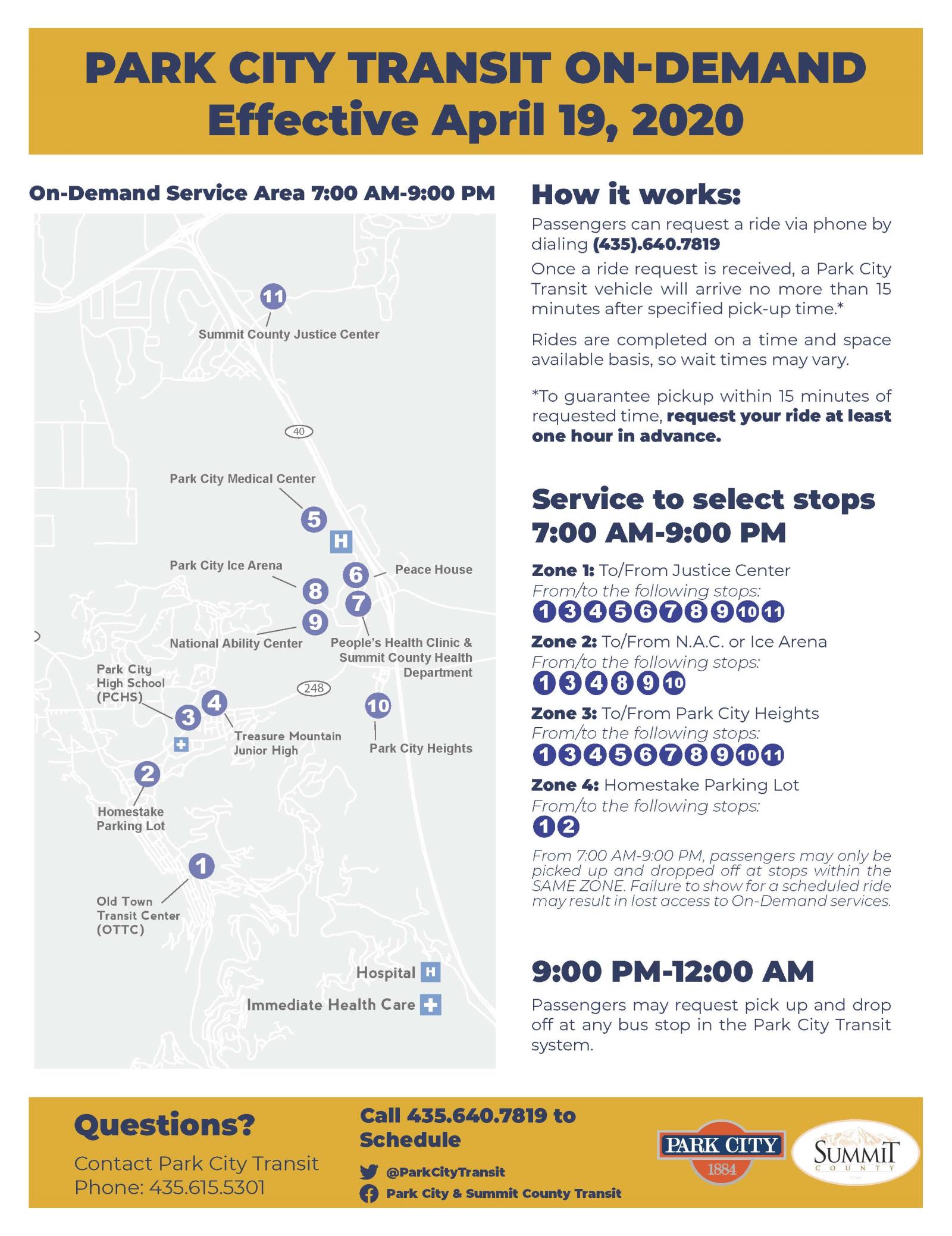 PARK CITY TRANSIT ON-DEMAND
Effective April 19, 2020

On-Demand Service Area 7:00 AM-9:00 PM

11 Summit County Justice Center
40
Park City Medical Center 5
H
Park City Ice Arena 8
6 Peace House
7
9
National Ability Center
People's Health Clinic & Summit County Health Department
Park City High School (PCHS) 3
4
248
10
Treasure Mountain Junior High
Park City Heights
2
Homestake Parking Lot
1
Old Town Transit Center (OTTC)
Hospital H
Immediate Health Care

How it works:

Passengers can request a ride via phone by dialing (435).640.7819

Once a ride request is received, a Park City Transit vehicle will arrive no more than 15 minutes after specified pick-up time.*

Rides are completed on a time and space available basis, so wait times may vary.

*To guarantee pickup within 15 minutes of requested time, request your ride at least one hour in advance.

Service to select stops 7:00 AM-9:00 PM

Zone 1: To/From Justice Center
From/to the following stops:
1 3 4 5 6 7 8 9 10 11

Zone 2: To/From N.A.C. or Ice Arena
From/to the following stops:
1 3 4 8 9 10

Zone 3: To/From Park City Heights
From/to the following stops:
1 3 4 5 6 7 8 9 10 11

Zone 4: Homestake Parking Lot
From/to the following stops:
1 2

From 7:00 AM-9:00 PM, passengers may only be picked up and dropped off at stops within the SAME ZONE. Failure to show for a scheduled ride may result in lost access to On-Demand services.

9:00 PM-12:00 AM

Passengers may request pick up and drop off at any bus stop in the Park City Transit system.

Questions?
Contact Park City Transit
Phone: 435.615.5301

Call 435.640.7819 to Schedule
@ParkCityTransit
Park City & Summit County Transit

PARK CITY 1884
SUMMIT COUNTY